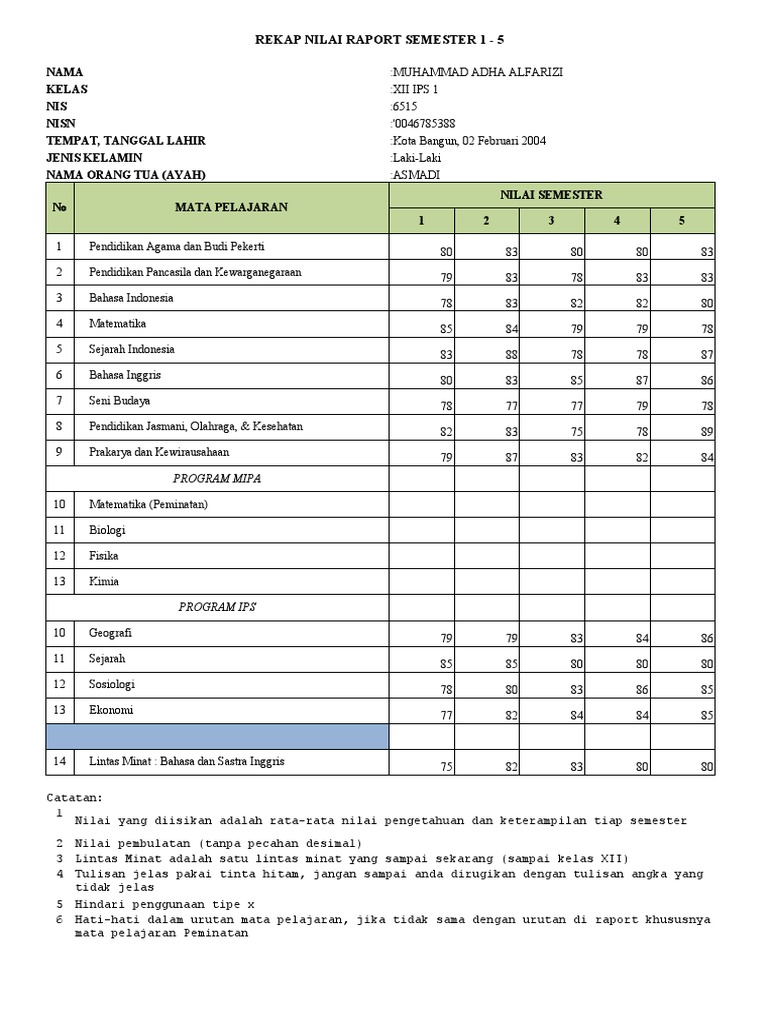 REKAP NILAI RAPORT SEMESTER 1 - 5

NAMA :MUHAMMAD ADHA ALFARIZI
KELAS :XII IPS 1
NIS :6515
NISN :'0046785388
TEMPAT, TANGGAL LAHIR :Kota Bangun, 02 Februari 2004
JENIS KELAMIN :Laki-Laki
NAMA ORANG TUA (AYAH) :ASMADI

| No | MATA PELAJARAN | NILAI SEMESTER 1 | 2 | 3 | 4 | 5 |
|---|---|---|---|---|---|---|
| 1 | Pendidikan Agama dan Budi Pekerti | 80 | 83 | 80 | 80 | 83 |
| 2 | Pendidikan Pancasila dan Kewarganegaraan | 79 | 83 | 78 | 83 | 83 |
| 3 | Bahasa Indonesia | 78 | 83 | 82 | 82 | 80 |
| 4 | Matematika | 85 | 84 | 79 | 79 | 78 |
| 5 | Sejarah Indonesia | 83 | 88 | 78 | 78 | 87 |
| 6 | Bahasa Inggris | 80 | 83 | 85 | 87 | 86 |
| 7 | Seni Budaya | 78 | 77 | 77 | 79 | 78 |
| 8 | Pendidikan Jasmani, Olahraga, & Kesehatan | 82 | 83 | 75 | 78 | 89 |
| 9 | Prakarya dan Kewirausahaan | 79 | 87 | 83 | 82 | 84 |
| | PROGRAM MIPA | | | | | |
| 10 | Matematika (Peminatan) | | | | | |
| 11 | Biologi | | | | | |
| 12 | Fisika | | | | | |
| 13 | Kimia | | | | | |
| | PROGRAM IPS | | | | | |
| 10 | Geografi | 79 | 79 | 83 | 84 | 86 |
| 11 | Sejarah | 85 | 85 | 80 | 80 | 80 |
| 12 | Sosiologi | 78 | 80 | 83 | 86 | 85 |
| 13 | Ekonomi | 77 | 82 | 84 | 84 | 85 |
| | | | | | | |
| 14 | Lintas Minat : Bahasa dan Sastra Inggris | 75 | 82 | 83 | 80 | 80 |

Catatan:
1 Nilai yang diisikan adalah rata-rata nilai pengetahuan dan keterampilan tiap semester
2 Nilai pembulatan (tanpa pecahan desimal)
3 Lintas Minat adalah satu lintas minat yang sampai sekarang (sampai kelas XII)
4 Tulisan jelas pakai tinta hitam, jangan sampai anda dirugikan dengan tulisan angka yang tidak jelas
5 Hindari penggunaan tipe x
6 Hati-hati dalam urutan mata pelajaran, jika tidak sama dengan urutan di raport khususnya mata pelajaran Peminatan